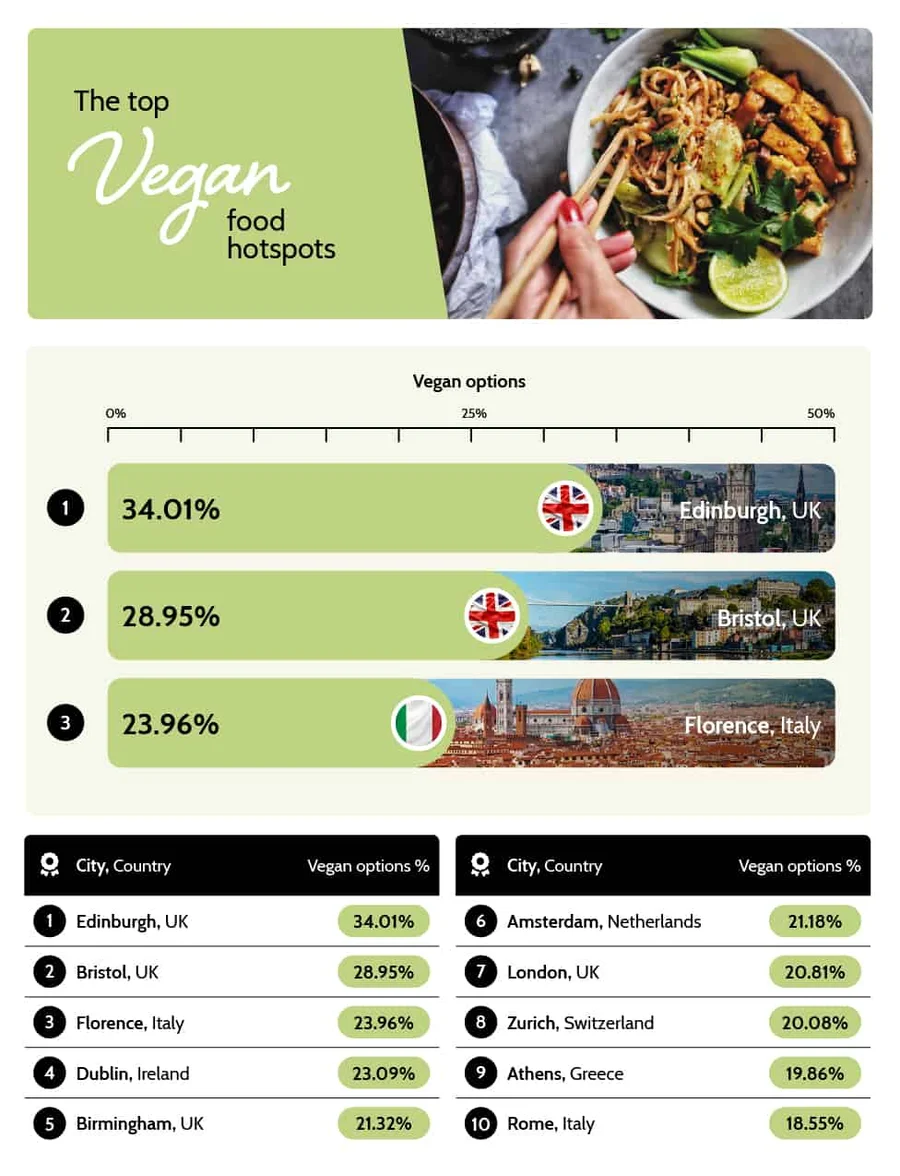 The top Vegan food hotspots

Vegan options

0% 25% 50%

1 34.01% Edinburgh, UK

2 28.95% Bristol, UK

3 23.96% Florence, Italy

| | City, Country | Vegan options % |
|---|---|---|
| 1 | Edinburgh, UK | 34.01% |
| 2 | Bristol, UK | 28.95% |
| 3 | Florence, Italy | 23.96% |
| 4 | Dublin, Ireland | 23.09% |
| 5 | Birmingham, UK | 21.32% |

| | City, Country | Vegan options % |
|---|---|---|
| 6 | Amsterdam, Netherlands | 21.18% |
| 7 | London, UK | 20.81% |
| 8 | Zurich, Switzerland | 20.08% |
| 9 | Athens, Greece | 19.86% |
| 10 | Rome, Italy | 18.55% |